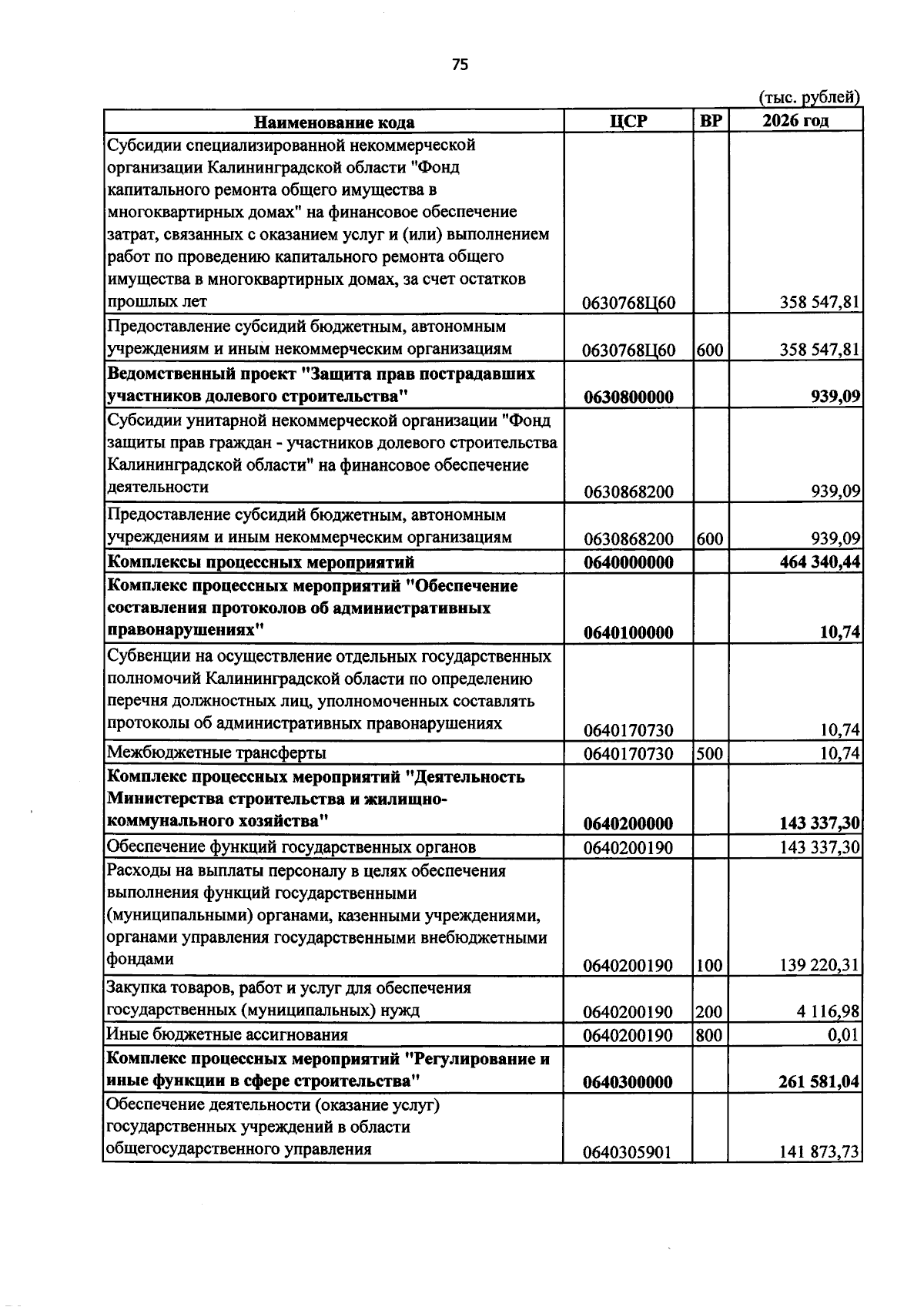 75

(тыс. рублей)

| Наименование кода | ЦСР | ВР | 2026 год |
|---|---|---|---|
| Субсидии специализированной некоммерческой организации Калининградской области "Фонд капитального ремонта общего имущества в многоквартирных домах" на финансовое обеспечение затрат, связанных с оказанием услуг и (или) выполнением работ по проведению капитального ремонта общего имущества в многоквартирных домах, за счет остатков прошлых лет | 0630768Ц60 | | 358 547,81 |
| Предоставление субсидий бюджетным, автономным учреждениям и иным некоммерческим организациям | 0630768Ц60 | 600 | 358 547,81 |
| Ведомственный проект "Защита прав пострадавших участников долевого строительства" | 0630800000 | | 939,09 |
| Субсидии унитарной некоммерческой организации "Фонд защиты прав граждан - участников долевого строительства Калининградской области" на финансовое обеспечение деятельности | 0630868200 | | 939,09 |
| Предоставление субсидий бюджетным, автономным учреждениям и иным некоммерческим организациям | 0630868200 | 600 | 939,09 |
| Комплексы процессных мероприятий | 0640000000 | | 464 340,44 |
| Комплекс процессных мероприятий "Обеспечение составления протоколов об административных правонарушениях" | 0640100000 | | 10,74 |
| Субвенции на осуществление отдельных государственных полномочий Калининградской области по определению перечня должностных лиц, уполномоченных составлять протоколы об административных правонарушениях | 0640170730 | | 10,74 |
| Межбюджетные трансферты | 0640170730 | 500 | 10,74 |
| Комплекс процессных мероприятий "Деятельность Министерства строительства и жилищно-коммунального хозяйства" | 0640200000 | | 143 337,30 |
| Обеспечение функций государственных органов | 0640200190 | | 143 337,30 |
| Расходы на выплаты персоналу в целях обеспечения выполнения функций государственными (муниципальными) органами, казенными учреждениями, органами управления государственными внебюджетными фондами | 0640200190 | 100 | 139 220,31 |
| Закупка товаров, работ и услуг для обеспечения государственных (муниципальных) нужд | 0640200190 | 200 | 4 116,98 |
| Иные бюджетные ассигнования | 0640200190 | 800 | 0,01 |
| Комплекс процессных мероприятий "Регулирование и иные функции в сфере строительства" | 0640300000 | | 261 581,04 |
| Обеспечение деятельности (оказание услуг) государственных учреждений в области общегосударственного управления | 0640305901 | | 141 873,73 |